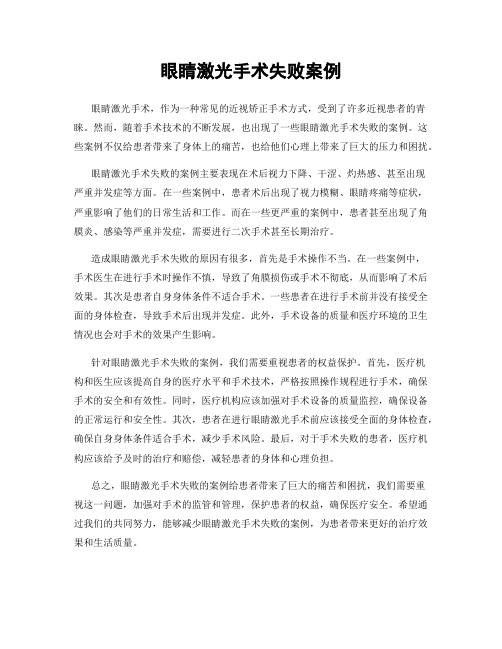 眼睛激光手术失败案例

眼睛激光手术，作为一种常见的近视矫正手术方式，受到了许多近视患者的青睐。然而，随着手术技术的不断发展，也出现了一些眼睛激光手术失败的案例。这些案例不仅给患者带来了身体上的痛苦，也给他们心理上带来了巨大的压力和困扰。

眼睛激光手术失败的案例主要表现在术后视力下降、干涩、灼热感、甚至出现严重并发症等方面。在一些案例中，患者术后出现了视力模糊、眼睛疼痛等症状，严重影响了他们的日常生活和工作。而在一些更严重的案例中，患者甚至出现了角膜炎、感染等严重并发症，需要进行二次手术甚至长期治疗。

造成眼睛激光手术失败的原因有很多，首先是手术操作不当。在一些案例中，手术医生在进行手术时操作不慎，导致了角膜损伤或手术不彻底，从而影响了术后效果。其次是患者自身身体条件不适合手术。一些患者在进行手术前并没有接受全面的身体检查，导致手术后出现并发症。此外，手术设备的质量和医疗环境的卫生情况也会对手术的效果产生影响。

针对眼睛激光手术失败的案例，我们需要重视患者的权益保护。首先，医疗机构和医生应该提高自身的医疗水平和手术技术，严格按照操作规程进行手术，确保手术的安全和有效性。同时，医疗机构应该加强对手术设备的质量监控，确保设备的正常运行和安全性。其次，患者在进行眼睛激光手术前应该接受全面的身体检查，确保自身身体条件适合手术，减少手术风险。最后，对于手术失败的患者，医疗机构应该给予及时的治疗和赔偿，减轻患者的身体和心理负担。

总之，眼睛激光手术失败的案例给患者带来了巨大的痛苦和困扰，我们需要重视这一问题，加强对手术的监管和管理，保护患者的权益，确保医疗安全。希望通过我们的共同努力，能够减少眼睛激光手术失败的案例，为患者带来更好的治疗效果和生活质量。